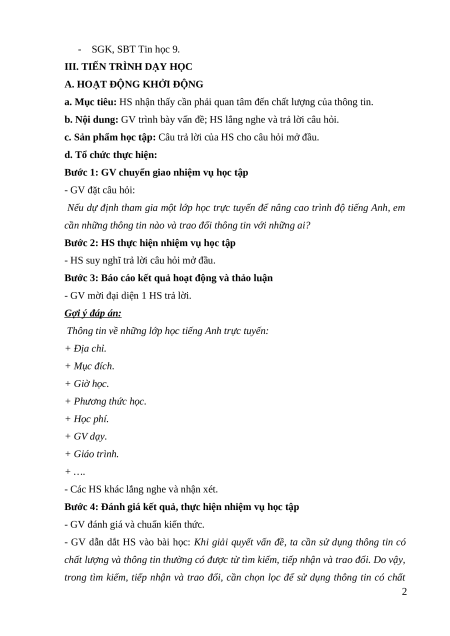 - SGK, SBT Tin học 9.

III. TIẾN TRÌNH DẠY HỌC

A. HOẠT ĐỘNG KHỞI ĐỘNG

a. Mục tiêu: HS nhận thấy cần phải quan tâm đến chất lượng của thông tin.

b. Nội dung: GV trình bày vấn đề; HS lắng nghe và trả lời câu hỏi.

c. Sản phẩm học tập: Câu trả lời của HS cho câu hỏi mở đầu.

d. Tổ chức thực hiện:

Bước 1: GV chuyển giao nhiệm vụ học tập

- GV đặt câu hỏi:

Nếu dự định tham gia một lớp học trực tuyến để nâng cao trình độ tiếng Anh, em cần những thông tin nào và trao đổi thông tin với những ai?

Bước 2: HS thực hiện nhiệm vụ học tập

- HS suy nghĩ trả lời câu hỏi mở đầu.

Bước 3: Báo cáo kết quả hoạt động và thảo luận

- GV mời đại diện 1 HS trả lời.

Gợi ý đáp án:

Thông tin về những lớp học tiếng Anh trực tuyến:

+ Địa chỉ.

+ Mục đích.

+ Giờ học.

+ Phương thức học.

+ Học phí.

+ GV dạy.

+ Giáo trình.

+ ….

- Các HS khác lắng nghe và nhận xét.

Bước 4: Đánh giá kết quả, thực hiện nhiệm vụ học tập

- GV đánh giá và chuẩn kiến thức.

- GV dẫn dắt HS vào bài học: Khi giải quyết vấn đề, ta cần sử dụng thông tin có chất lượng và thông tin thường có được từ tìm kiếm, tiếp nhận và trao đổi. Do vậy, trong tìm kiếm, tiếp nhận và trao đổi, cần chọn lọc để sử dụng thông tin có chất

2